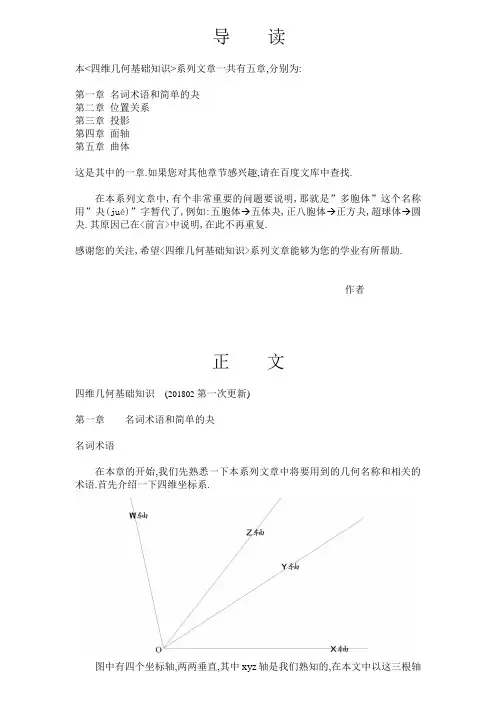 导　读

本<四维几何基础知识>系列文章一共有五章,分别为:

第一章 名词术语和简单的夬
第二章 位置关系
第三章 投影
第四章 面轴
第五章 曲体

这是其中的一章.如果您对其他章节感兴趣,请在百度文库中查找.

在本系列文章中,有个非常重要的问题要说明,那就是"多胞体"这个名称用"夬(jué)"字暂代了,例如:五胞体→五体夬,正八胞体→正方夬,超球体→圆夬.其原因已在<前言>中说明,在此不再重复.

感谢您的关注,希望<四维几何基础知识>系列文章能够为您的学业有所帮助.

作者

正　文

四维几何基础知识　(201802 第一次更新)

第一章　名词术语和简单的夬

名词术语

在本章的开始,我们先熟悉一下本系列文章中将要用到的几何名称和相关的术语.首先介绍一下四维坐标系.

W轴
Z轴
Y轴
O
X轴

图中有四个坐标轴,两两垂直,其中 xyz 轴是我们熟知的,在本文中以这三根轴